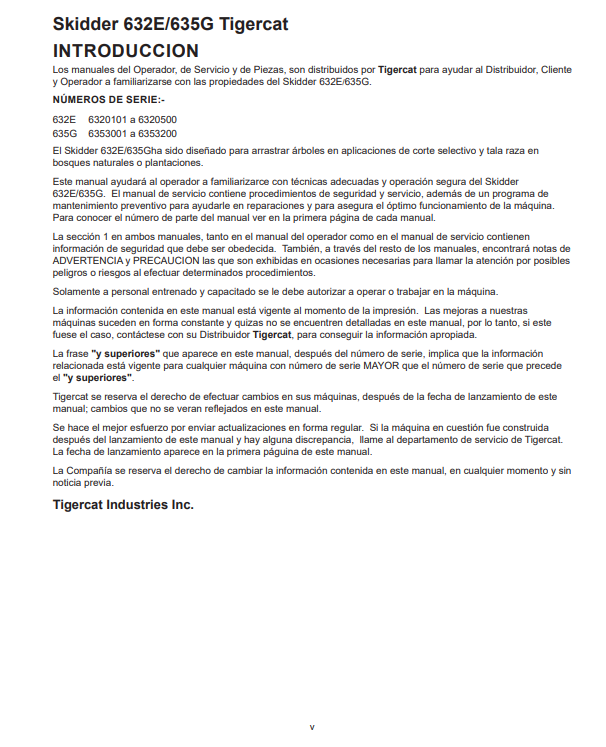 Skidder 632E/635G Tigercat
INTRODUCCION
Los manuales del Operador, de Servicio y de Piezas, son distribuidos por Tigercat para ayudar al Distribuidor, Cliente y Operador a familiarizarse con las propiedades del Skidder 632E/635G.

NÚMEROS DE SERIE:-

632E 6320101 a 6320500
635G 6353001 a 6353200

El Skidder 632E/635Gha sido diseñado para arrastrar árboles en aplicaciones de corte selectivo y tala raza en bosques naturales o plantaciones.

Este manual ayudará al operador a familiarizarce con técnicas adecuadas y operación segura del Skidder 632E/635G. El manual de servicio contiene procedimientos de seguridad y servicio, además de un programa de mantenimiento preventivo para ayudarle en reparaciones y para asegura el óptimo funcionamiento de la máquina. Para conocer el número de parte del manual ver en la primera página de cada manual.

La sección 1 en ambos manuales, tanto en el manual del operador como en el manual de servicio contienen información de seguridad que debe ser obedecida. También, a través del resto de los manuales, encontrará notas de ADVERTENCIA y PRECAUCION las que son exhibidas en ocasiones necesarias para llamar la atención por posibles peligros o riesgos al efectuar determinados procedimientos.

Solamente a personal entrenado y capacitado se le debe autorizar a operar o trabajar en la máquina.

La información contenida en este manual está vigente al momento de la impresión. Las mejoras a nuestras máquinas suceden en forma constante y quizas no se encuentren detalladas en este manual, por lo tanto, si este fuese el caso, contáctese con su Distribuidor Tigercat, para conseguir la información apropiada.

La frase "y superiores" que aparece en este manual, después del número de serie, implica que la información relacionada está vigente para cualquier máquina con número de serie MAYOR que el número de serie que precede el "y superiores".

Tigercat se reserva el derecho de efectuar cambios en sus máquinas, después de la fecha de lanzamiento de este manual; cambios que no se veran reflejados en este manual.

Se hace el mejor esfuerzo por enviar actualizaciones en forma regular. Si la máquina en cuestión fue construida después del lanzamiento de este manual y hay alguna discrepancia, llame al departamento de servicio de Tigercat. La fecha de lanzamiento aparece en la primera páguina de este manual.

La Compañía se reserva el derecho de cambiar la información contenida en este manual, en cualquier momento y sin noticia previa.

Tigercat Industries Inc.

v